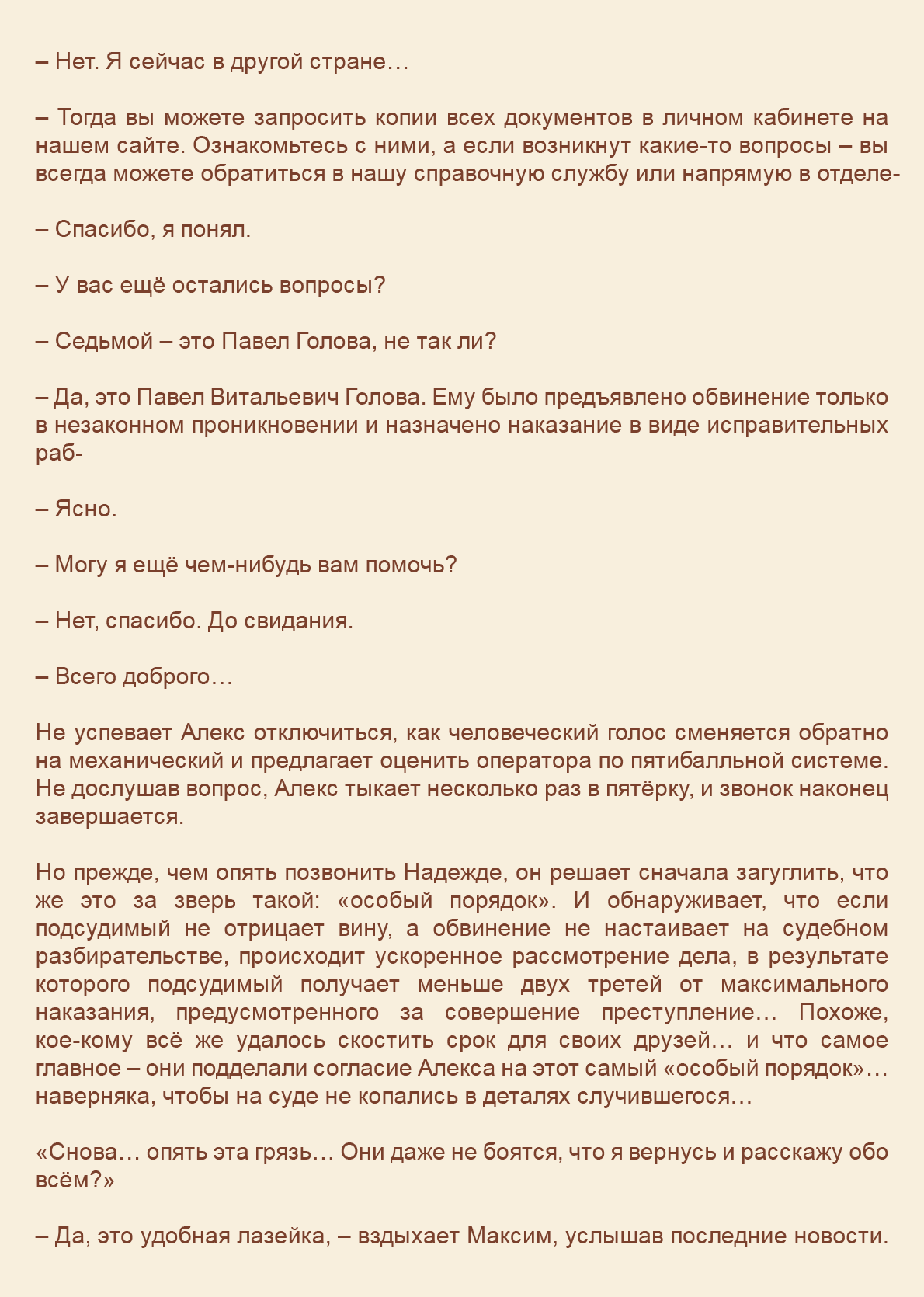 – Нет. Я сейчас в другой стране…

– Тогда вы можете запросить копии всех документов в личном кабинете на нашем сайте. Ознакомьтесь с ними, а если возникнут какие-то вопросы – вы всегда можете обратиться в нашу справочную службу или напрямую в отделе-

– Спасибо, я понял.

– У вас ещё остались вопросы?

– Седьмой – это Павел Голова, не так ли?

– Да, это Павел Витальевич Голова. Ему было предъявлено обвинение только в незаконном проникновении и назначено наказание в виде исправительных раб-

– Ясно.

– Могу я ещё чем-нибудь вам помочь?

– Нет, спасибо. До свидания.

– Всего доброго…

Не успевает Алекс отключиться, как человеческий голос сменяется обратно на механический и предлагает оценить оператора по пятибалльной системе. Не дослушав вопрос, Алекс тыкает несколько раз в пятёрку, и звонок наконец завершается.

Но прежде, чем опять позвонить Надежде, он решает сначала загуглить, что же это за зверь такой: «особый порядок». И обнаруживает, что если подсудимый не отрицает вину, а обвинение не настаивает на судебном разбирательстве, происходит ускоренное рассмотрение дела, в результате которого подсудимый получает меньше двух третей от максимального наказания, предусмотренного за совершение преступление… Похоже, кое-кому всё же удалось скостить срок для своих друзей… и что самое главное – они подделали согласие Алекса на этот самый «особый порядок»… наверняка, чтобы на суде не копались в деталях случившегося…

«Снова… опять эта грязь… Они даже не боятся, что я вернусь и расскажу обо всём?»

– Да, это удобная лазейка, – вздыхает Максим, услышав последние новости.